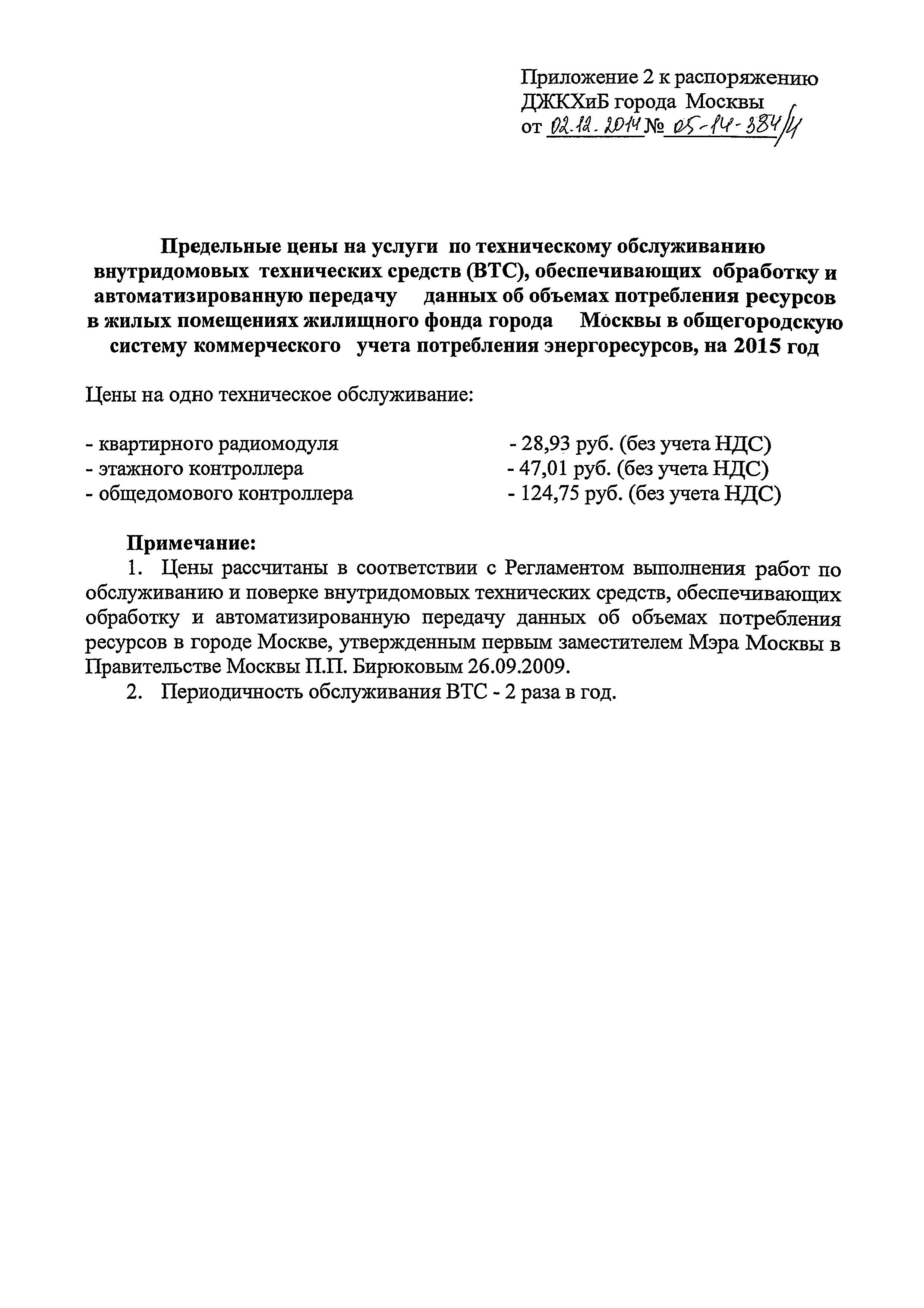 Приложение 2 к распоряжению ДЖКХиБ города Москвы
от 02.12.2014 № 05-14-384/4

Предельные цены на услуги по техническому обслуживанию внутридомовых технических средств (ВТС), обеспечивающих обработку и автоматизированную передачу данных об объемах потребления ресурсов в жилых помещениях жилищного фонда города Москвы в общегородскую систему коммерческого учета потребления энергоресурсов, на 2015 год

Цены на одно техническое обслуживание:

- квартирного радиомодуля - 28,93 руб. (без учета НДС)
- этажного контроллера - 47,01 руб. (без учета НДС)
- общедомового контроллера - 124,75 руб. (без учета НДС)

Примечание:
1. Цены рассчитаны в соответствии с Регламентом выполнения работ по обслуживанию и поверке внутридомовых технических средств, обеспечивающих обработку и автоматизированную передачу данных об объемах потребления ресурсов в городе Москве, утвержденным первым заместителем Мэра Москвы в Правительстве Москвы П.П. Бирюковым 26.09.2009.
2. Периодичность обслуживания ВТС - 2 раза в год.